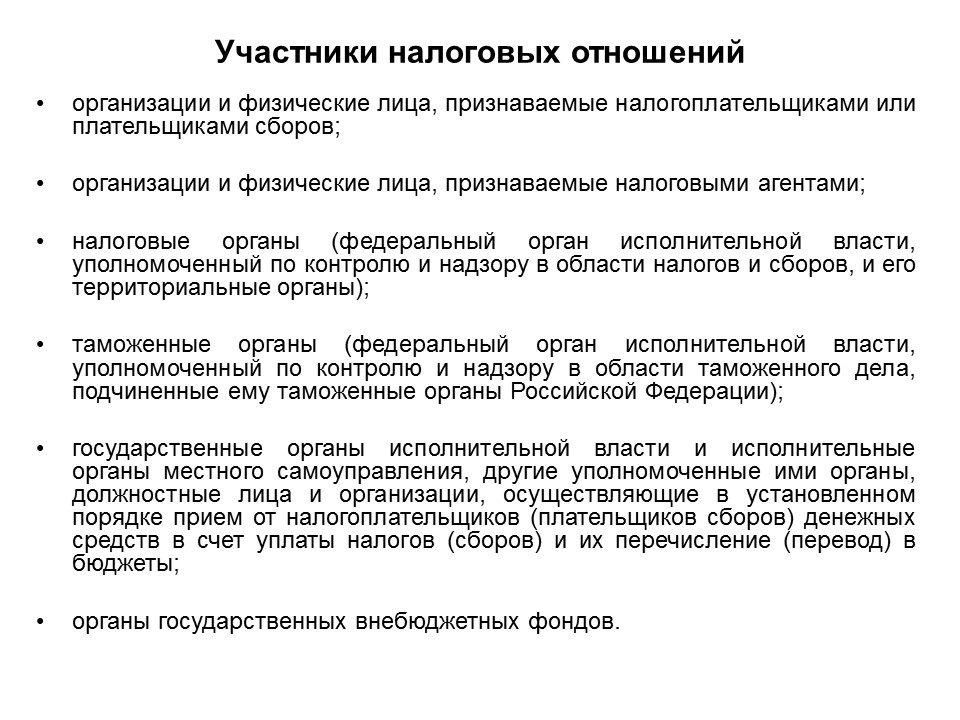 Участники налоговых отношений

• организации и физические лица, признаваемые налогоплательщиками или плательщиками сборов;

• организации и физические лица, признаваемые налоговыми агентами;

• налоговые органы (федеральный орган исполнительной власти, уполномоченный по контролю и надзору в области налогов и сборов, и его территориальные органы);

• таможенные органы (федеральный орган исполнительной власти, уполномоченный по контролю и надзору в области таможенного дела, подчиненные ему таможенные органы Российской Федерации);

• государственные органы исполнительной власти и исполнительные органы местного самоуправления, другие уполномоченные ими органы, должностные лица и организации, осуществляющие в установленном порядке прием от налогоплательщиков (плательщиков сборов) денежных средств в счет уплаты налогов (сборов) и их перечисление (перевод) в бюджеты;

• органы государственных внебюджетных фондов.